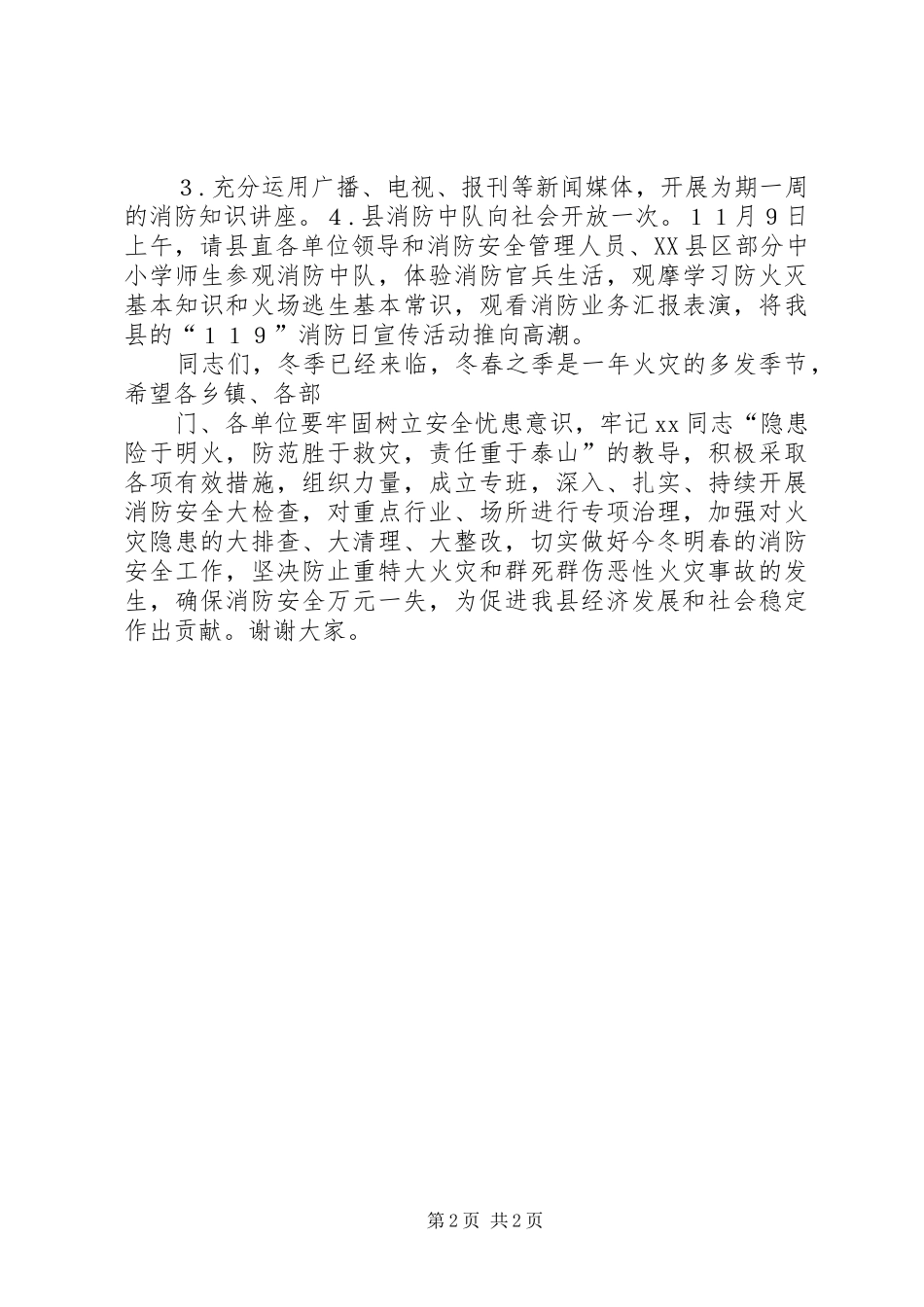 ３．充分运用广播、电视、报刊等新闻媒体，开展为期一周的消防知识讲座。４．县消防中队向社会开放一次。１１月９日上午，请县直各单位领导和消防安全管理人员、XX县区部分中小学师生参观消防中队，体验消防官兵生活，观摩学习防火灭基本知识和火场逃生基本常识，观看消防业务汇报表演，将我县的“１１９”消防日宣传活动推向高潮。

同志们，冬季已经来临，冬春之季是一年火灾的多发季节，希望各乡镇、各部

门、各单位要牢固树立安全忧患意识，牢记xx同志“隐患险于明火，防范胜于救灾，责任重于泰山”的教导，积极采取各项有效措施，组织力量，成立专班，深入、扎实、持续开展消防安全大检查，对重点行业、场所进行专项治理，加强对火灾隐患的大排查、大清理、大整改，切实做好今冬明春的消防安全工作，坚决防止重特大火灾和群死群伤恶性火灾事故的发生，确保消防安全万元一失，为促进我县经济发展和社会稳定作出贡献。谢谢大家。

第2页 共2页